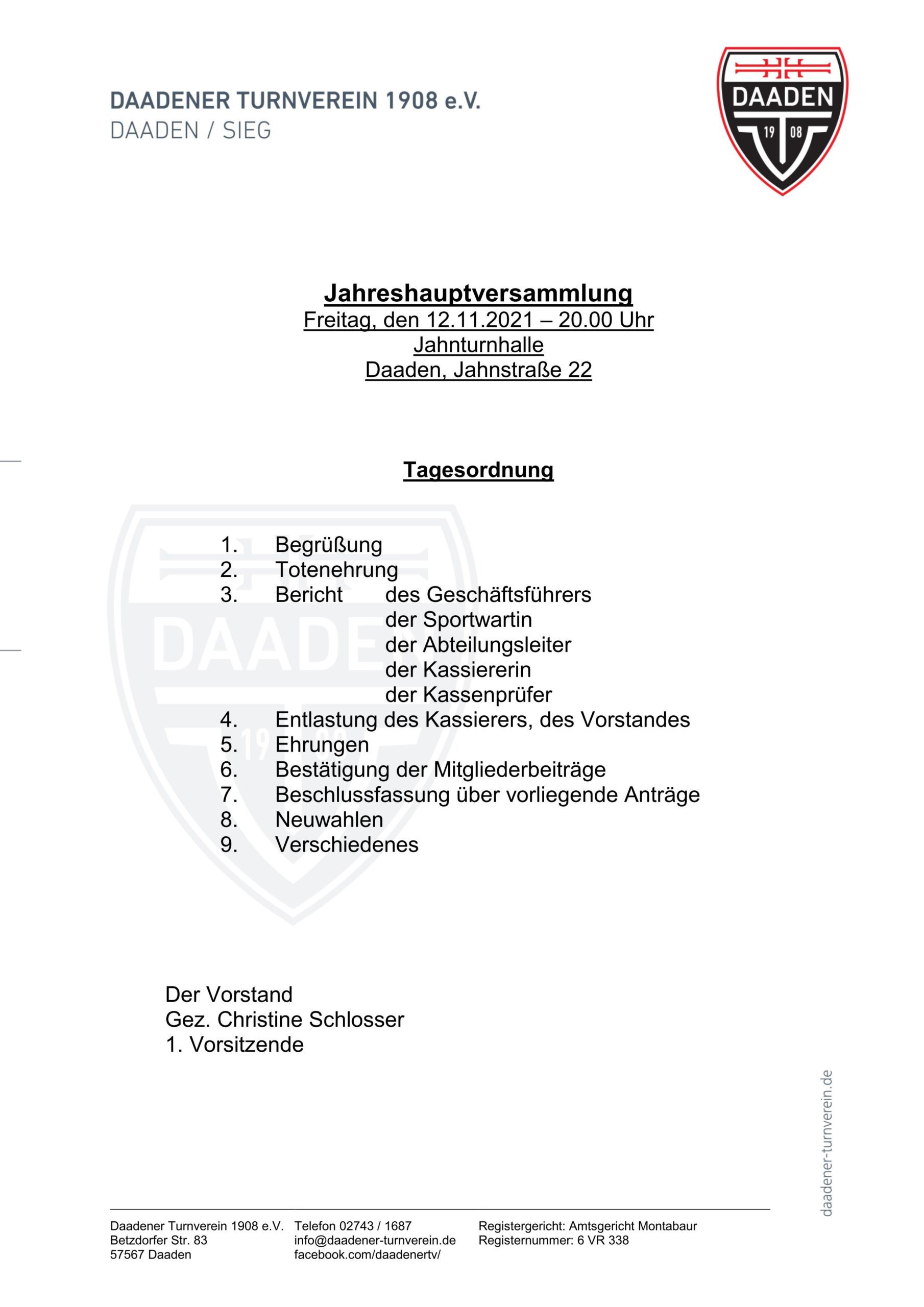 DAADENER TURNVEREIN 1908 e.V.
DAADEN / SIEG

DAADEN
19 08

Jahreshauptversammlung
Freitag, den 12.11.2021 – 20.00 Uhr
Jahnturnhalle
Daaden, Jahnstraße 22

Tagesordnung

1. Begrüßung
2. Totenehrung
3. Bericht des Geschäftsführers
der Sportwartin
der Abteilungsleiter
der Kassiererin
der Kassenprüfer
4. Entlastung des Kassierers, des Vorstandes
5. Ehrungen
6. Bestätigung der Mitgliederbeiträge
7. Beschlussfassung über vorliegende Anträge
8. Neuwahlen
9. Verschiedenes

Der Vorstand
Gez. Christine Schlosser
1. Vorsitzende

daadener-turnverein.de

Daadener Turnverein 1908 e.V.
Betzdorfer Str. 83
57567 Daaden

Telefon 02743 / 1687
info@daadener-turnverein.de
facebook.com/daadenertv/

Registergericht: Amtsgericht Montabaur
Registernummer: 6 VR 338